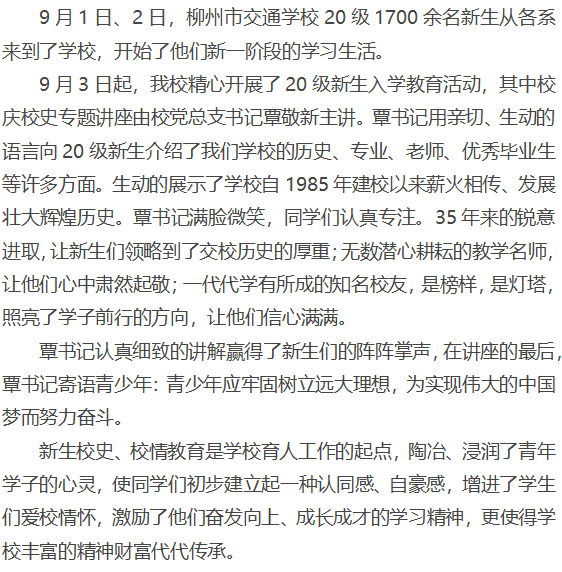 9月1日、2日，柳州市交通学校20级1700余名新生从各系来到了学校，开始了他们新一阶段的学习生活。

9月3日起，我校精心开展了20级新生入学教育活动，其中校庆校史专题讲座由校党总支书记覃敬新主讲。覃书记用亲切、生动的语言向20级新生介绍了我们学校的历史、专业、老师、优秀毕业生等许多方面。生动的展示了学校自1985年建校以来薪火相传、发展壮大辉煌历史。覃书记满脸微笑，同学们认真专注。35年来的锐意进取，让新生们领略到了交校历史的厚重；无数潜心耕耘的教学名师，让他们心中肃然起敬；一代代学有所成的知名校友，是榜样，是灯塔，照亮了学子前行的方向，让他们信心满满。

覃书记认真细致的讲解赢得了新生们的阵阵掌声，在讲座的最后，覃书记寄语青少年：青少年应牢固树立远大理想，为实现伟大的中国梦而努力奋斗。

新生校史、校情教育是学校育人工作的起点，陶冶、浸润了青年学子的心灵，使同学们初步建立起一种认同感、自豪感，增进了学生们爱校情怀，激励了他们奋发向上、成长成才的学习精神，更使得学校丰富的精神财富代代传承。